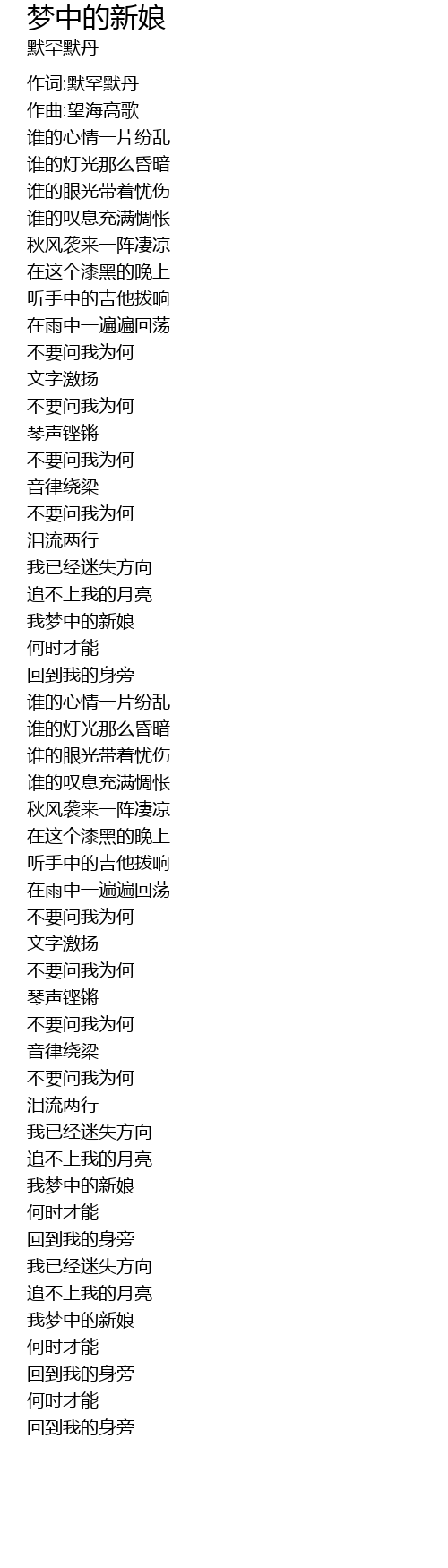 梦中的新娘
默罕默丹

作词:默罕默丹
作曲:望海高歌
谁的心情一片纷乱
谁的灯光那么昏暗
谁的眼光带着忧伤
谁的叹息充满惆怅
秋风袭来一阵凄凉
在这个漆黑的晚上
听手中的吉他拨响
在雨中一遍遍回荡
不要问我为何
文字激扬
不要问我为何
琴声铿锵
不要问我为何
音律绕梁
不要问我为何
泪流两行
我已经迷失方向
追不上我的月亮
我梦中的新娘
何时才能
回到我的身旁
谁的心情一片纷乱
谁的灯光那么昏暗
谁的眼光带着忧伤
谁的叹息充满惆怅
秋风袭来一阵凄凉
在这个漆黑的晚上
听手中的吉他拨响
在雨中一遍遍回荡
不要问我为何
文字激扬
不要问我为何
琴声铿锵
不要问我为何
音律绕梁
不要问我为何
泪流两行
我已经迷失方向
追不上我的月亮
我梦中的新娘
何时才能
回到我的身旁
我已经迷失方向
追不上我的月亮
我梦中的新娘
何时才能
回到我的身旁
何时才能
回到我的身旁